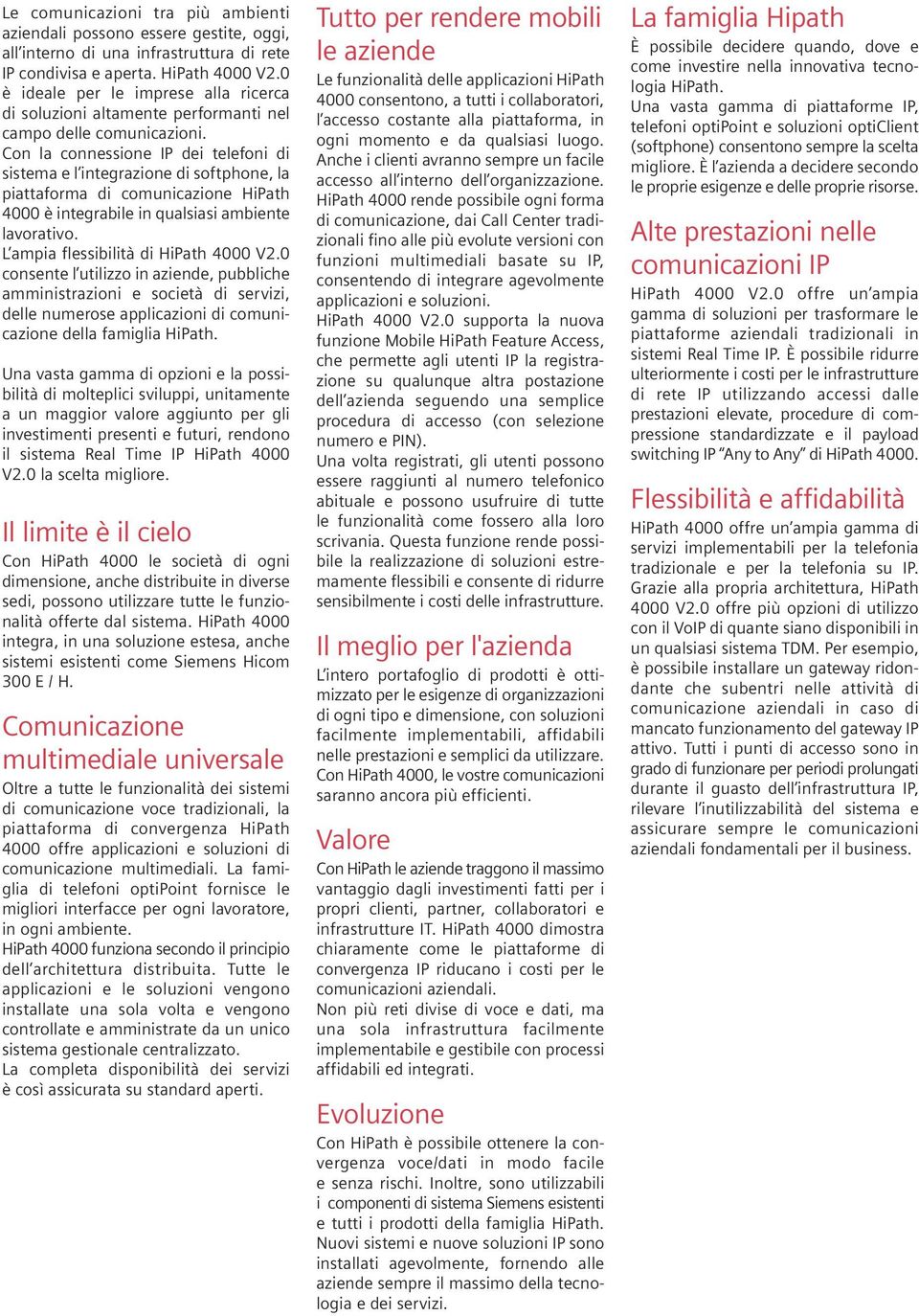 Le comunicazioni tra più ambienti aziendali possono essere gestite, oggi, all'interno di una infrastruttura di rete IP condivisa e aperta. HiPath 4000 V2.0 è ideale per le imprese alla ricerca di soluzioni altamente performanti nel campo delle comunicazioni.
Con la connessione IP dei telefoni di sistema e l'integrazione di softphone, la piattaforma di comunicazione HiPath 4000 è integrabile in qualsiasi ambiente lavorativo.
L'ampia flessibilità di HiPath 4000 V2.0 consente l'utilizzo in aziende, pubbliche amministrazioni e società di servizi, delle numerose applicazioni di comunicazione della famiglia HiPath.

Una vasta gamma di opzioni e la possibilità di molteplici sviluppi, unitamente a un maggior valore aggiunto per gli investimenti presenti e futuri, rendono il sistema Real Time IP HiPath 4000 V2.0 la scelta migliore.

Il limite è il cielo
Con HiPath 4000 le società di ogni dimensione, anche distribuite in diverse sedi, possono utilizzare tutte le funzionalità offerte dal sistema. HiPath 4000 integra, in una soluzione estesa, anche sistemi esistenti come Siemens Hicom 300 E / H.

Comunicazione multimediale universale
Oltre a tutte le funzionalità dei sistemi di comunicazione voce tradizionali, la piattaforma di convergenza HiPath 4000 offre applicazioni e soluzioni di comunicazione multimediali. La famiglia di telefoni optiPoint fornisce le migliori interfacce per ogni lavoratore, in ogni ambiente.
HiPath 4000 funziona secondo il principio dell'architettura distribuita. Tutte le applicazioni e le soluzioni vengono installate una sola volta e vengono controllate e amministrate da un unico sistema gestionale centralizzato.
La completa disponibilità dei servizi è così assicurata su standard aperti.

Tutto per rendere mobili le aziende
Le funzionalità delle applicazioni HiPath 4000 consentono, a tutti i collaboratori, l'accesso costante alla piattaforma, in ogni momento e da qualsiasi luogo. Anche i clienti avranno sempre un facile accesso all'interno dell'organizzazione. HiPath 4000 rende possibile ogni forma di comunicazione, dai Call Center tradizionali fino alle più evolute versioni con funzioni multimediali basate su IP, consentendo di integrare agevolmente applicazioni e soluzioni.
HiPath 4000 V2.0 supporta la nuova funzione Mobile HiPath Feature Access, che permette agli utenti IP la registrazione su qualunque altra postazione dell'azienda seguendo una semplice procedura di accesso (con selezione numero e PIN).
Una volta registrati, gli utenti possono essere raggiunti al numero telefonico abituale e possono usufruire di tutte le funzionalità come fossero alla loro scrivania. Questa funzione rende possibile la realizzazione di soluzioni estremamente flessibili e consente di ridurre sensibilmente i costi delle infrastrutture.

Il meglio per l'azienda
L'intero portafoglio di prodotti è ottimizzato per le esigenze di organizzazioni di ogni tipo e dimensione, con soluzioni facilmente implementabili, affidabili nelle prestazioni e semplici da utilizzare. Con HiPath 4000, le vostre comunicazioni saranno ancora più efficienti.

Valore
Con HiPath le aziende traggono il massimo vantaggio dagli investimenti fatti per i propri clienti, partner, collaboratori e infrastrutture IT. HiPath 4000 dimostra chiaramente come le piattaforme di convergenza IP riducano i costi per le comunicazioni aziendali.
Non più reti divise di voce e dati, ma una sola infrastruttura facilmente implementabile e gestibile con processi affidabili ed integrati.

Evoluzione
Con HiPath è possibile ottenere la convergenza voce/dati in modo facile e senza rischi. Inoltre, sono utilizzabili i componenti di sistema Siemens esistenti e tutti i prodotti della famiglia HiPath. Nuovi sistemi e nuove soluzioni IP sono installati agevolmente, fornendo alle aziende sempre il massimo della tecnologia e dei servizi.

La famiglia Hipath
È possibile decidere quando, dove e come investire nella innovativa tecnologia HiPath.
Una vasta gamma di piattaforme IP, telefoni optiPoint e soluzioni optiClient (softphone) consentono sempre la scelta migliore. È l'azienda a decidere secondo le proprie esigenze e delle proprie risorse.

Alte prestazioni nelle comunicazioni IP
HiPath 4000 V2.0 offre un'ampia gamma di soluzioni per trasformare le piattaforme aziendali tradizionali in sistemi Real Time IP. È possibile ridurre ulteriormente i costi per le infrastrutture di rete IP utilizzando accessi dalle prestazioni elevate, procedure di compressione standardizzate e il payload switching IP "Any to Any" di HiPath 4000.

Flessibilità e affidabilità
HiPath 4000 offre un'ampia gamma di servizi implementabili per la telefonia tradizionale e per la telefonia su IP. Grazie alla propria architettura, HiPath 4000 V2.0 offre più opzioni di utilizzo con il VoIP di quante siano disponibili in un qualsiasi sistema TDM. Per esempio, è possibile installare un gateway ridondante che subentri nelle attività di comunicazione aziendali in caso di mancato funzionamento del gateway IP attivo. Tutti i punti di accesso sono in grado di funzionare per periodi prolungati durante il guasto dell'infrastruttura IP, rilevare l'inutilizzabilità del sistema e assicurare sempre le comunicazioni aziendali fondamentali per il business.